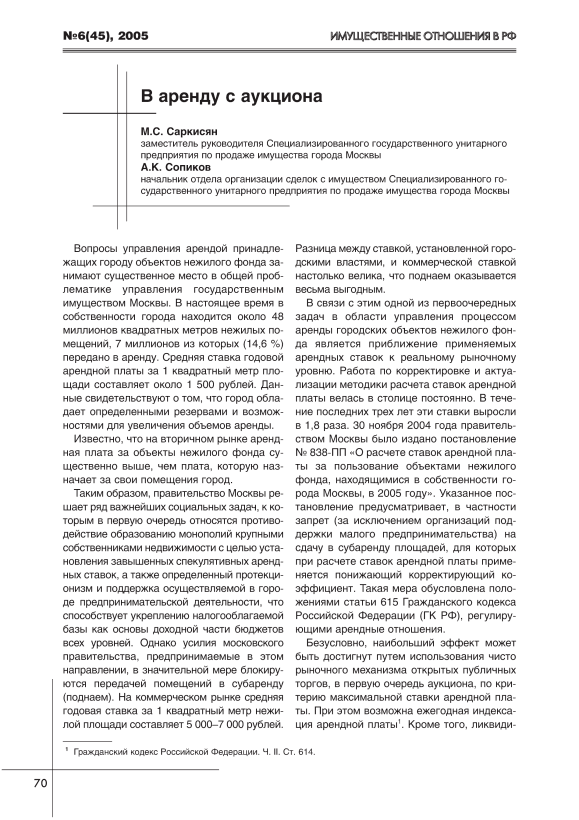 №6(45), 2005

ИМУЩЕСТВЕННЫЕ ОТНОШЕНИЯ В РФ

В аренду с аукциона

М.С. Саркисян
заместитель руководителя Специализированного государственного унитарного предприятия по продаже имущества города Москвы
А.К. Сопиков
начальник отдела организации сделок с имуществом Специализированного государственного унитарного предприятия по продаже имущества города Москвы

Вопросы управления арендой принадлежащих городу объектов нежилого фонда занимают существенное место в общей проблематике управления государственным имуществом Москвы. В настоящее время в собственности города находится около 48 миллионов квадратных метров нежилых помещений, 7 миллионов из которых (14,6 %) передано в аренду. Средняя ставка годовой арендной платы за 1 квадратный метр площади составляет около 1 500 рублей. Данные свидетельствуют о том, что город обладает определенными резервами и возможностями для увеличения объемов аренды.

Известно, что на вторичном рынке арендная плата за объекты нежилого фонда существенно выше, чем плата, которую назначает за свои помещения город.

Таким образом, правительство Москвы решает ряд важнейших социальных задач, к которым в первую очередь относятся противодействие образованию монополий крупными собственниками недвижимости с целью установления завышенных спекулятивных арендных ставок, а также определенный протекционизм и поддержка осуществляемой в городе предпринимательской деятельности, что способствует укреплению налогооблагаемой базы как основы доходной части бюджетов всех уровней. Однако усилия московского правительства, предпринимаемые в этом направлении, в значительной мере блокируются передачей помещений в субаренду (поднаем). На коммерческом рынке средняя годовая ставка за 1 квадратный метр нежилой площади составляет 5 000–7 000 рублей.

Разница между ставкой, установленной городскими властями, и коммерческой ставкой настолько велика, что поднаем оказывается весьма выгодным.

В связи с этим одной из первоочередных задач в области управления процессом аренды городских объектов нежилого фонда является приближение применяемых арендных ставок к реальному рыночному уровню. Работа по корректировке и актуализации методики расчета ставок арендной платы велась в столице постоянно. В течение последних трех лет эти ставки выросли в 1,8 раза. 30 ноября 2004 года правительством Москвы было издано постановление № 838-ПП «О расчете ставок арендной платы за пользование объектами нежилого фонда, находящимися в собственности города Москвы, в 2005 году». Указанное постановление предусматривает, в частности запрет (за исключением организаций поддержки малого предпринимательства) на сдачу в субаренду площадей, для которых при расчете ставок арендной платы применяется понижающий корректирующий коэффициент. Такая мера обусловлена положениями статьи 615 Гражданского кодекса Российской Федерации (ГК РФ), регулирующими арендные отношения.

Безусловно, наибольший эффект может быть достигнут путем использования чисто рыночного механизма открытых публичных торгов, в первую очередь аукциона, по критерию максимальной ставки арендной платы. При этом возможна ежегодная индексация арендной платы$^1$. Кроме того, ликвиди-

$^1$ Гражданский кодекс Российской Федерации. Ч. II. Ст. 614.

70